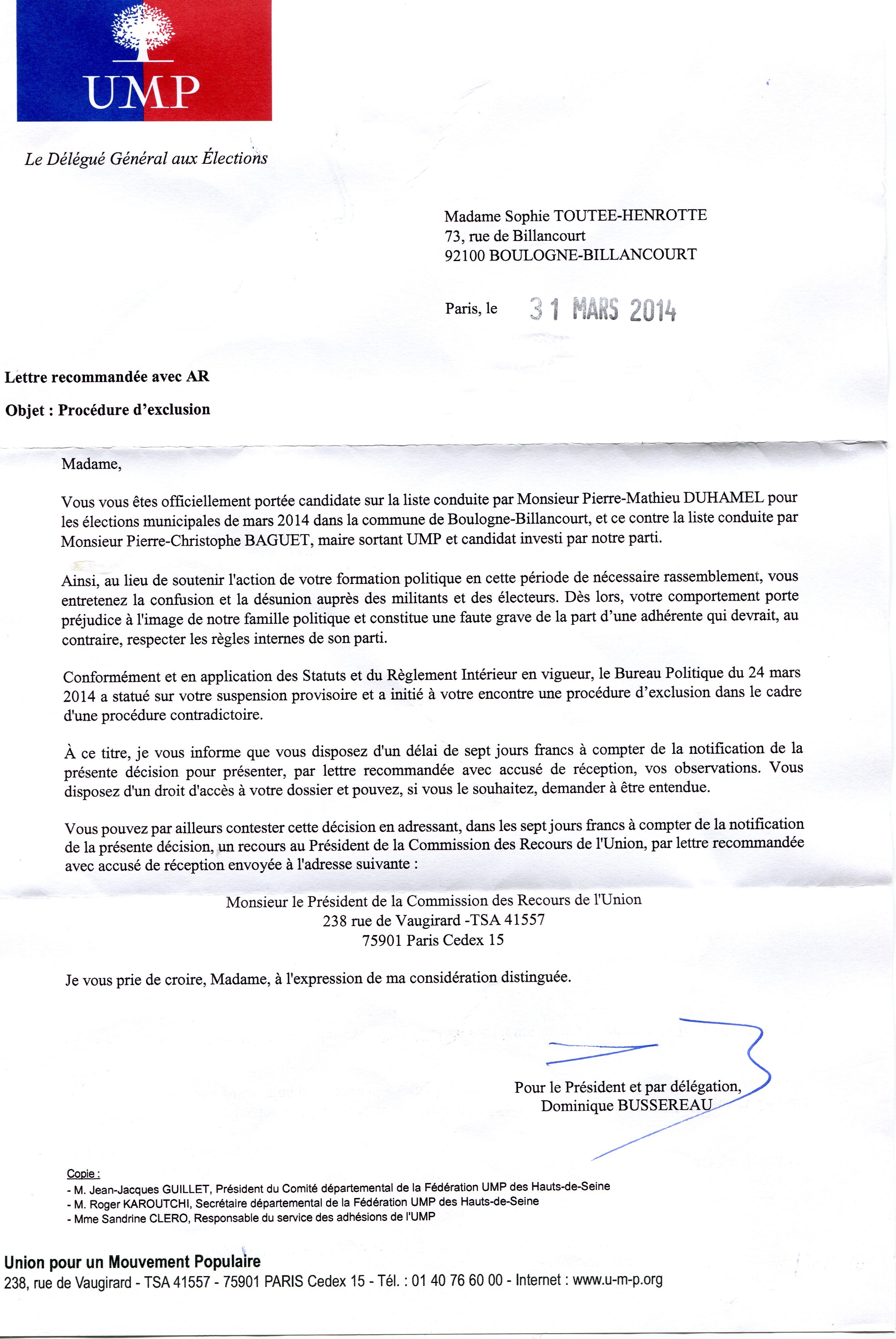 UMP

Le Délégué Général aux Élections

Madame Sophie TOUTEE-HENROTTE
73, rue de Billancourt
92100 BOULOGNE-BILLANCOURT

Paris, le 31 MARS 2014

Lettre recommandée avec AR

Objet : Procédure d'exclusion

Madame,

Vous vous êtes officiellement portée candidate sur la liste conduite par Monsieur Pierre-Mathieu DUHAMEL pour les élections municipales de mars 2014 dans la commune de Boulogne-Billancourt, et ce contre la liste conduite par Monsieur Pierre-Christophe BAGUET, maire sortant UMP et candidat investi par notre parti.

Ainsi, au lieu de soutenir l'action de votre formation politique en cette période de nécessaire rassemblement, vous entretenez la confusion et la désunion auprès des militants et des électeurs. Dès lors, votre comportement porte préjudice à l'image de notre famille politique et constitue une faute grave de la part d'une adhérente qui devrait, au contraire, respecter les règles internes de son parti.

Conformément et en application des Statuts et du Règlement Intérieur en vigueur, le Bureau Politique du 24 mars 2014 a statué sur votre suspension provisoire et a initié à votre encontre une procédure d'exclusion dans le cadre d'une procédure contradictoire.

À ce titre, je vous informe que vous disposez d'un délai de sept jours francs à compter de la notification de la présente décision pour présenter, par lettre recommandée avec accusé de réception, vos observations. Vous disposez d'un droit d'accès à votre dossier et pouvez, si vous le souhaitez, demander à être entendue.

Vous pouvez par ailleurs contester cette décision en adressant, dans les sept jours francs à compter de la notification de la présente décision, un recours au Président de la Commission des Recours de l'Union, par lettre recommandée avec accusé de réception envoyée à l'adresse suivante :

Monsieur le Président de la Commission des Recours de l'Union
238 rue de Vaugirard -TSA 41557
75901 Paris Cedex 15

Je vous prie de croire, Madame, à l'expression de ma considération distinguée.

Pour le Président et par délégation,
Dominique BUSSEREAU

Copie :
- M. Jean-Jacques GUILLET, Président du Comité départemental de la Fédération UMP des Hauts-de-Seine
- M. Roger KAROUTCHI, Secrétaire départemental de la Fédération UMP des Hauts-de-Seine
- Mme Sandrine CLERO, Responsable du service des adhésions de l'UMP

Union pour un Mouvement Populaire
238, rue de Vaugirard - TSA 41557 - 75901 PARIS Cedex 15 - Tél. : 01 40 76 60 00 - Internet : www.u-m-p.org